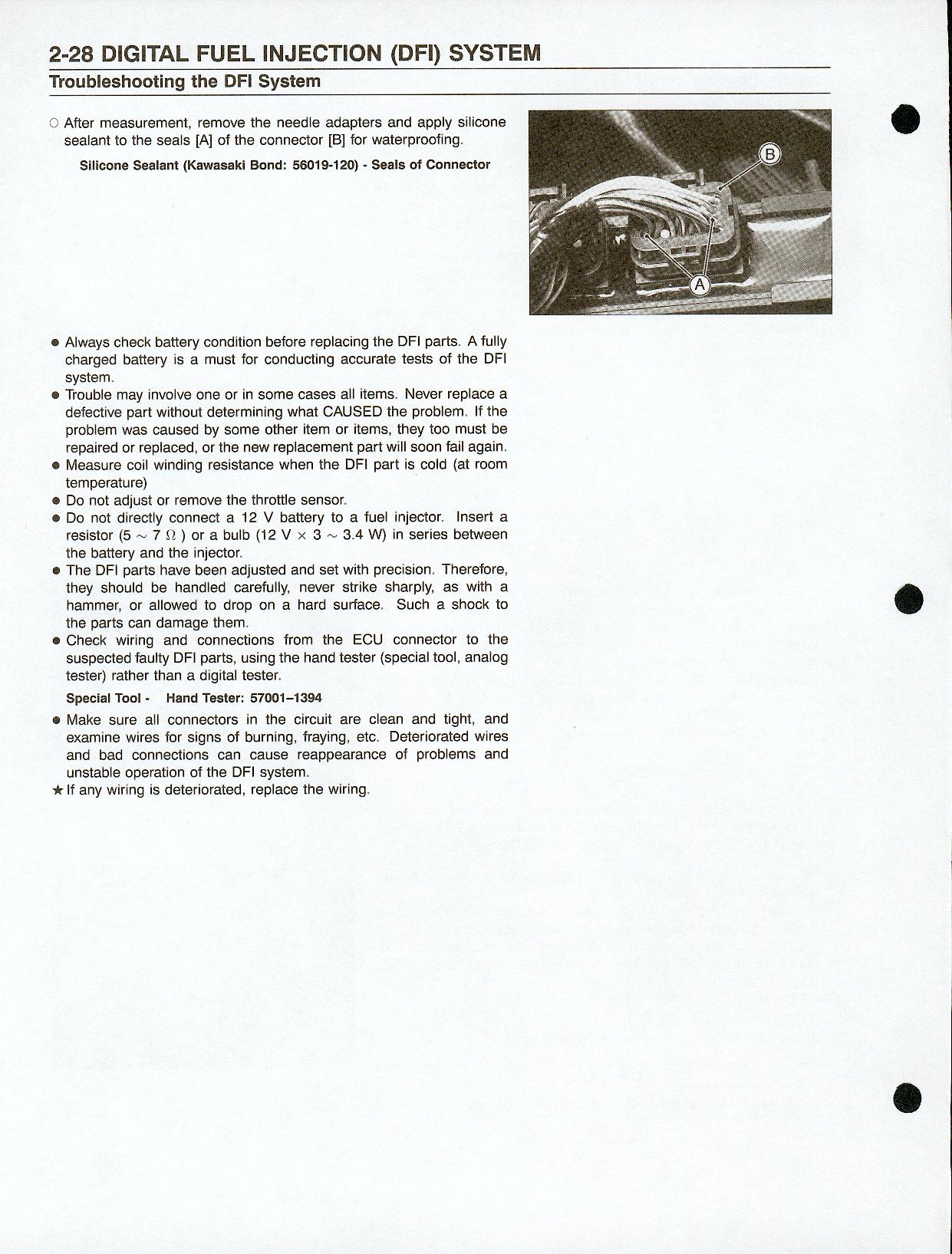 2-28 DIGITAL FUEL INJECTION (DFI) SYSTEM
Troubleshooting the DFI System

○ After measurement, remove the needle adapters and apply silicone sealant to the seals [A] of the connector [B] for waterproofing.

Silicone Sealant (Kawasaki Bond: 56019-120) - Seals of Connector

B

A

● Always check battery condition before replacing the DFI parts. A fully charged battery is a must for conducting accurate tests of the DFI system.
● Trouble may involve one or in some cases all items. Never replace a defective part without determining what CAUSED the problem. If the problem was caused by some other item or items, they too must be repaired or replaced, or the new replacement part will soon fail again.
● Measure coil winding resistance when the DFI part is cold (at room temperature)
● Do not adjust or remove the throttle sensor.
● Do not directly connect a 12 V battery to a fuel injector. Insert a resistor ($5 \sim 7\ \Omega$) or a bulb ($12\ V \times 3 \sim 3.4\ W$) in series between the battery and the injector.
● The DFI parts have been adjusted and set with precision. Therefore, they should be handled carefully, never strike sharply, as with a hammer, or allowed to drop on a hard surface. Such a shock to the parts can damage them.
● Check wiring and connections from the ECU connector to the suspected faulty DFI parts, using the hand tester (special tool, analog tester) rather than a digital tester.

Special Tool - Hand Tester: 57001–1394

● Make sure all connectors in the circuit are clean and tight, and examine wires for signs of burning, fraying, etc. Deteriorated wires and bad connections can cause reappearance of problems and unstable operation of the DFI system.
★ If any wiring is deteriorated, replace the wiring.